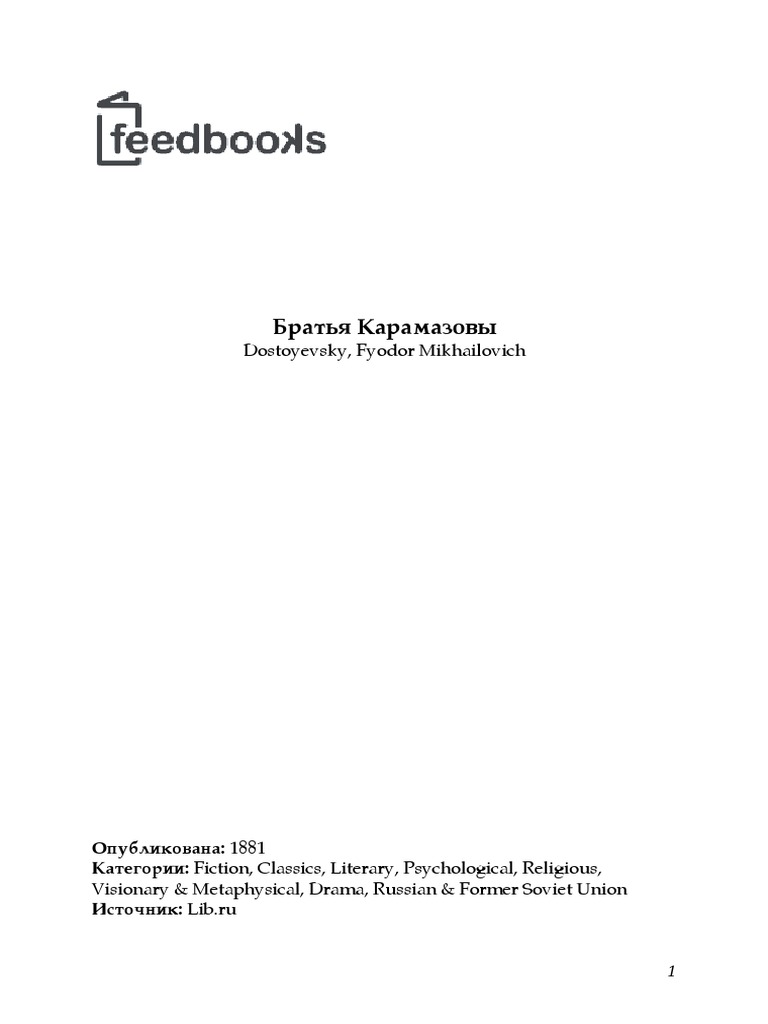 feedbooks

Братья Карамазовы
Dostoyevsky, Fyodor Mikhailovich

Опубликована: 1881
Категории: Fiction, Classics, Literary, Psychological, Religious, Visionary & Metaphysical, Drama, Russian & Former Soviet Union
Источник: Lib.ru

1